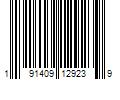 1 91409 12923 9